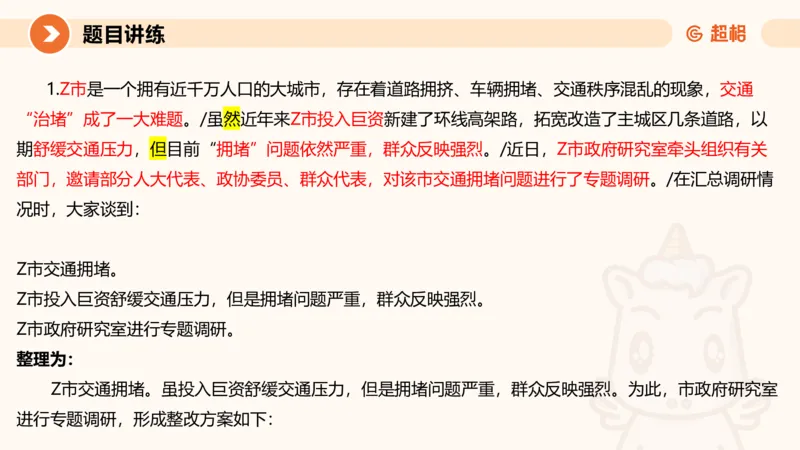 题目讲练

超格

1.Z市是一个拥有近千万人口的大城市，存在着道路拥挤、车辆拥堵、交通秩序混乱的现象，交通“治堵”成了一大难题。/虽然近年来Z市投入巨资新建了环线高架路，拓宽改造了主城区几条道路，以期舒缓交通压力，但目前“拥堵”问题依然严重，群众反映强烈。/近日，Z市政府研究室牵头组织有关部门，邀请部分人大代表、政协委员、群众代表，对该市交通拥堵问题进行了专题调研。/在汇总调研情况时，大家谈到：

Z市交通拥堵。
Z市投入巨资舒缓交通压力，但是拥堵问题严重，群众反映强烈。
Z市政府研究室进行专题调研。
整理为：
Z市交通拥堵。虽投入巨资舒缓交通压力，但是拥堵问题严重，群众反映强烈。为此，市政府研究室进行专题调研，形成整改方案如下：